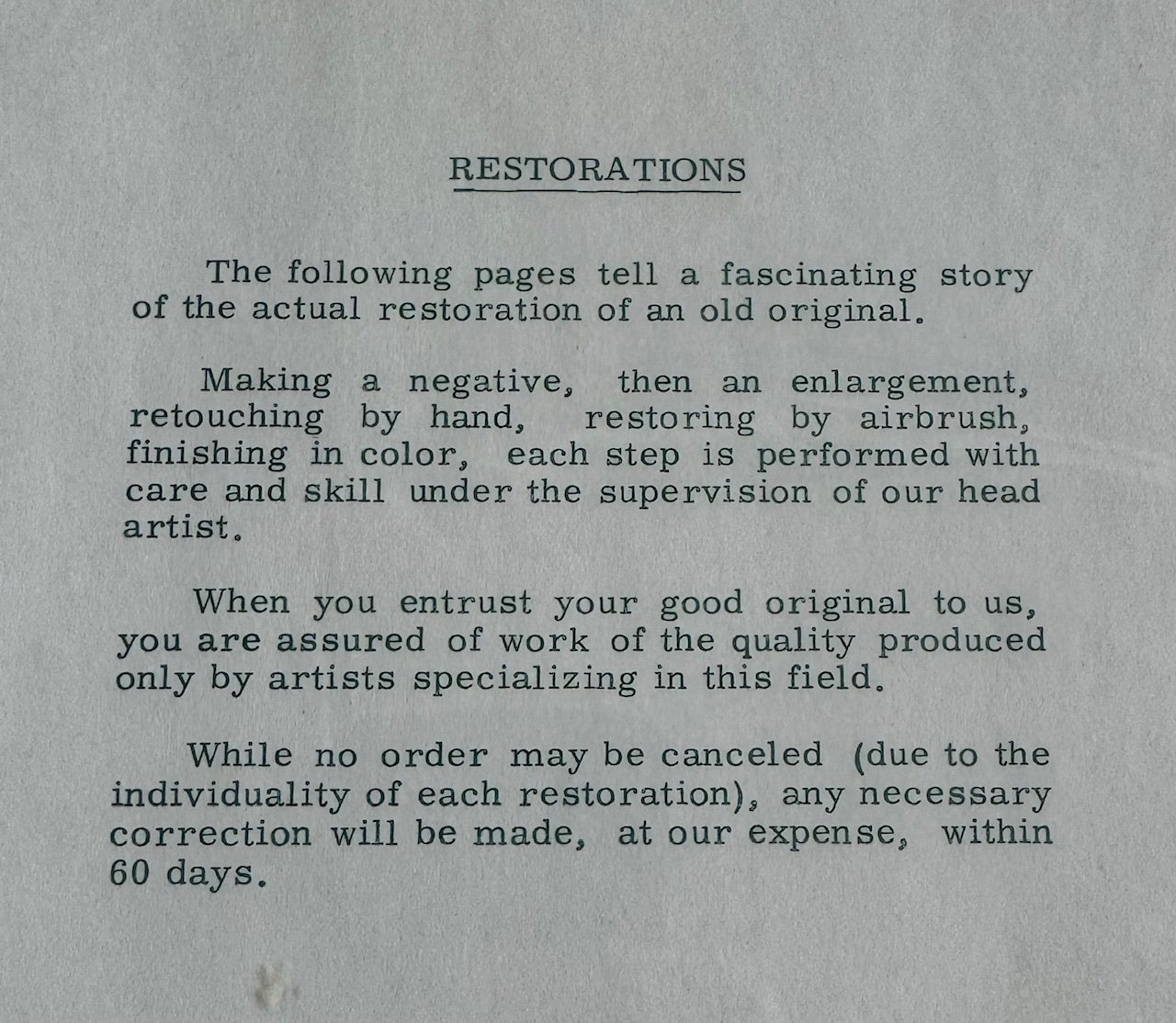 RESTORATIONS

The following pages tell a fascinating story of the actual restoration of an old original.

Making a negative, then an enlargement, retouching by hand, restoring by airbrush, finishing in color, each step is performed with care and skill under the supervision of our head artist.

When you entrust your good original to us, you are assured of work of the quality produced only by artists specializing in this field.

While no order may be canceled (due to the individuality of each restoration), any necessary correction will be made, at our expense, within 60 days.